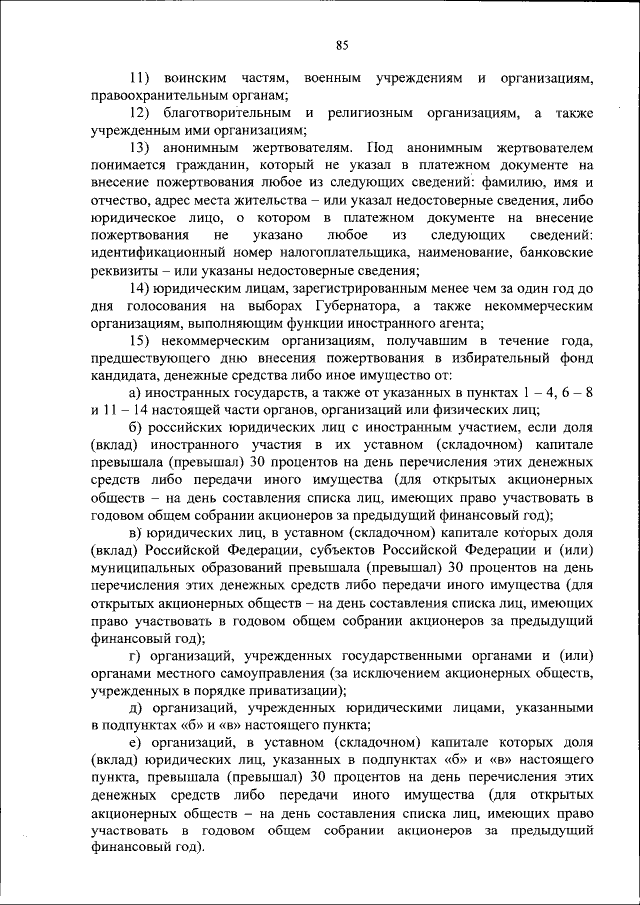 85

11) воинским частям, военным учреждениям и организациям, правоохранительным органам;

12) благотворительным и религиозным организациям, а также учрежденным ими организациям;

13) анонимным жертвователям. Под анонимным жертвователем понимается гражданин, который не указал в платежном документе на внесение пожертвования любое из следующих сведений: фамилию, имя и отчество, адрес места жительства – или указал недостоверные сведения, либо юридическое лицо, о котором в платежном документе на внесение пожертвования не указано любое из следующих сведений: идентификационный номер налогоплательщика, наименование, банковские реквизиты – или указаны недостоверные сведения;

14) юридическим лицам, зарегистрированным менее чем за один год до дня голосования на выборах Губернатора, а также некоммерческим организациям, выполняющим функции иностранного агента;

15) некоммерческим организациям, получавшим в течение года, предшествующего дню внесения пожертвования в избирательный фонд кандидата, денежные средства либо иное имущество от:

а) иностранных государств, а также от указанных в пунктах 1 – 4, 6 – 8 и 11 – 14 настоящей части органов, организаций или физических лиц;

б) российских юридических лиц с иностранным участием, если доля (вклад) иностранного участия в их уставном (складочном) капитале превышала (превышал) 30 процентов на день перечисления этих денежных средств либо передачи иного имущества (для открытых акционерных обществ – на день составления списка лиц, имеющих право участвовать в годовом общем собрании акционеров за предыдущий финансовый год);

в) юридических лиц, в уставном (складочном) капитале которых доля (вклад) Российской Федерации, субъектов Российской Федерации и (или) муниципальных образований превышала (превышал) 30 процентов на день перечисления этих денежных средств либо передачи иного имущества (для открытых акционерных обществ – на день составления списка лиц, имеющих право участвовать в годовом общем собрании акционеров за предыдущий финансовый год);

г) организаций, учрежденных государственными органами и (или) органами местного самоуправления (за исключением акционерных обществ, учрежденных в порядке приватизации);

д) организаций, учрежденных юридическими лицами, указанными в подпунктах «б» и «в» настоящего пункта;

е) организаций, в уставном (складочном) капитале которых доля (вклад) юридических лиц, указанных в подпунктах «б» и «в» настоящего пункта, превышала (превышал) 30 процентов на день перечисления этих денежных средств либо передачи иного имущества (для открытых акционерных обществ – на день составления списка лиц, имеющих право участвовать в годовом общем собрании акционеров за предыдущий финансовый год).